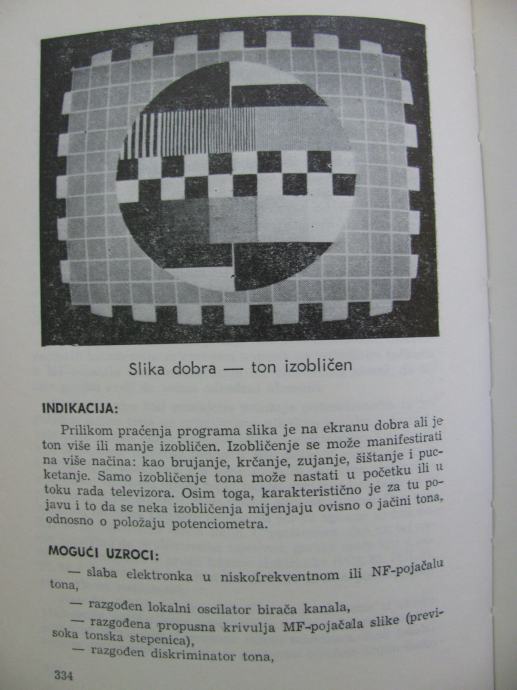 Slika dobra — ton izobličen

INDIKACIJA:

Prilikom praćenja programa slika je na ekranu dobra ali je ton više ili manje izobličen. Izobličenje se može manifestirati na više načina: kao brujanje, krčanje, zujanje, šištanje i pucketanje. Samo izobličenje tona može nastati u početku ili u toku rada televizora. Osim toga, karakteristično je za tu pojavu i to da se neka izobličenja mijenjaju ovisno o jačini tona, odnosno o položaju potenciometra.

MOGUĆI UZROCI:

— slaba elektronka u niskofrekventnom ili NF-pojačalu tona,

— razgođen lokalni oscilator birača kanala,

— razgođena propusna krivulja MF-pojačala slike (previsoka tonska stepenica),

— razgođen diskriminator tona,

334